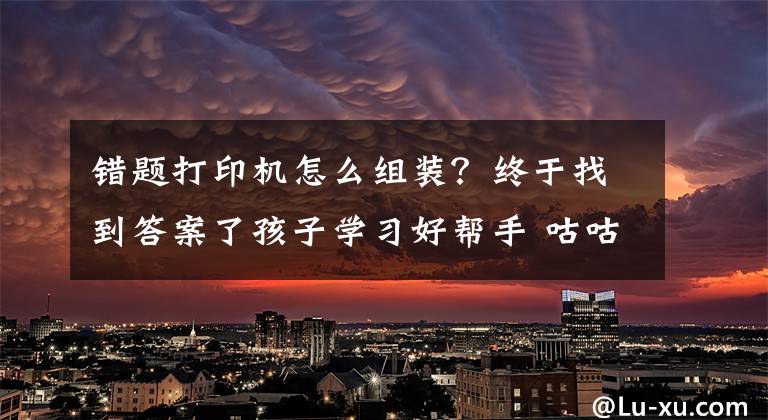 错题打印机怎么组装？终于找到答案了孩子学习好帮手 咕咕

@Lu-xu.com